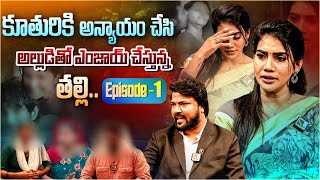 కూతురికి అన్యాయం చేసి అల్లుడితో ఎంజాయ్ చేస్తున్న తల్లి.. Episode-1